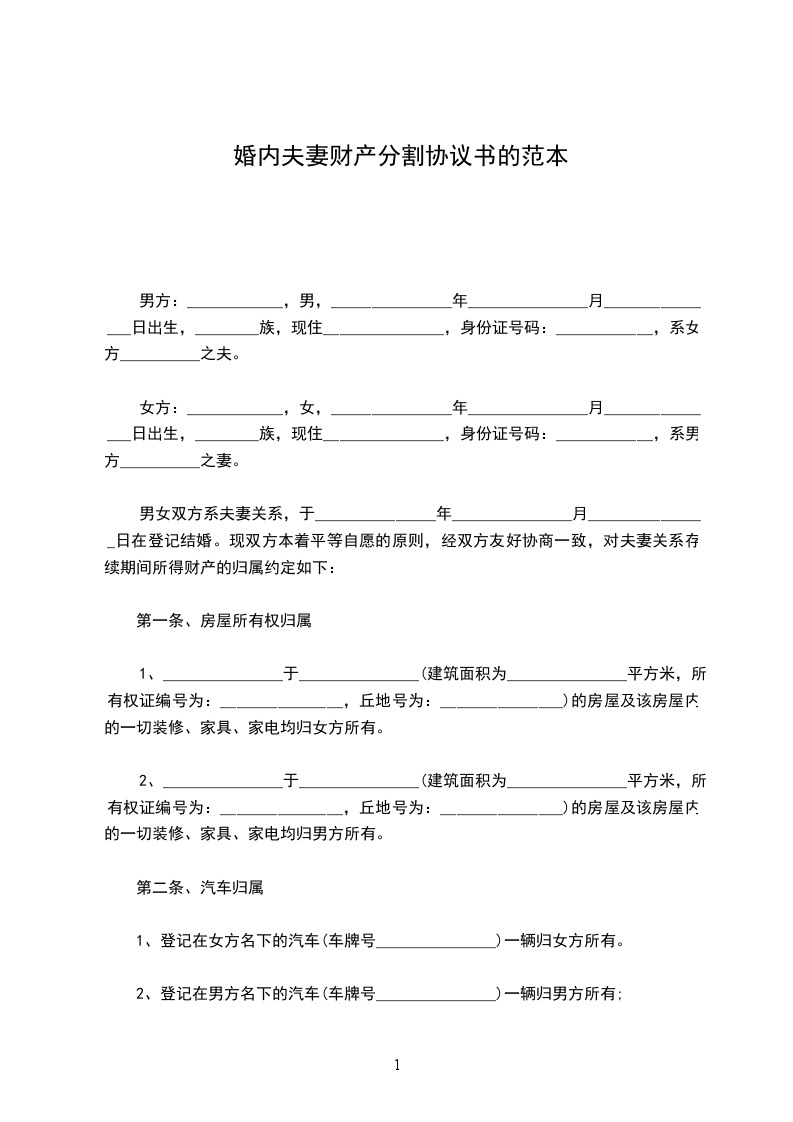 婚内夫妻财产分割协议书的范本

男方：____________，男，_______________年_______________月_______________日出生，________族，现住_______________，身份证号码：____________，系女方__________之夫。

女方：____________，女，_______________年_______________月_______________日出生，________族，现住_______________，身份证号码：____________，系男方__________之妻。

男女双方系夫妻关系，于_______________年_______________月_______________日在登记结婚。现双方本着平等自愿的原则，经双方友好协商一致，对夫妻关系存续期间所得财产的归属约定如下：

第一条、房屋所有权归属

1、_______________于_______________(建筑面积为_______________平方米，所有权证编号为：_______________，丘地号为：_______________)的房屋及该房屋内的一切装修、家具、家电均归女方所有。

2、_______________于_______________(建筑面积为_______________平方米，所有权证编号为：_______________，丘地号为：_______________)的房屋及该房屋内的一切装修、家具、家电均归男方所有。

第二条、汽车归属

1、登记在女方名下的汽车(车牌号_______________)一辆归女方所有。

2、登记在男方名下的汽车(车牌号_______________)一辆归男方所有;

1